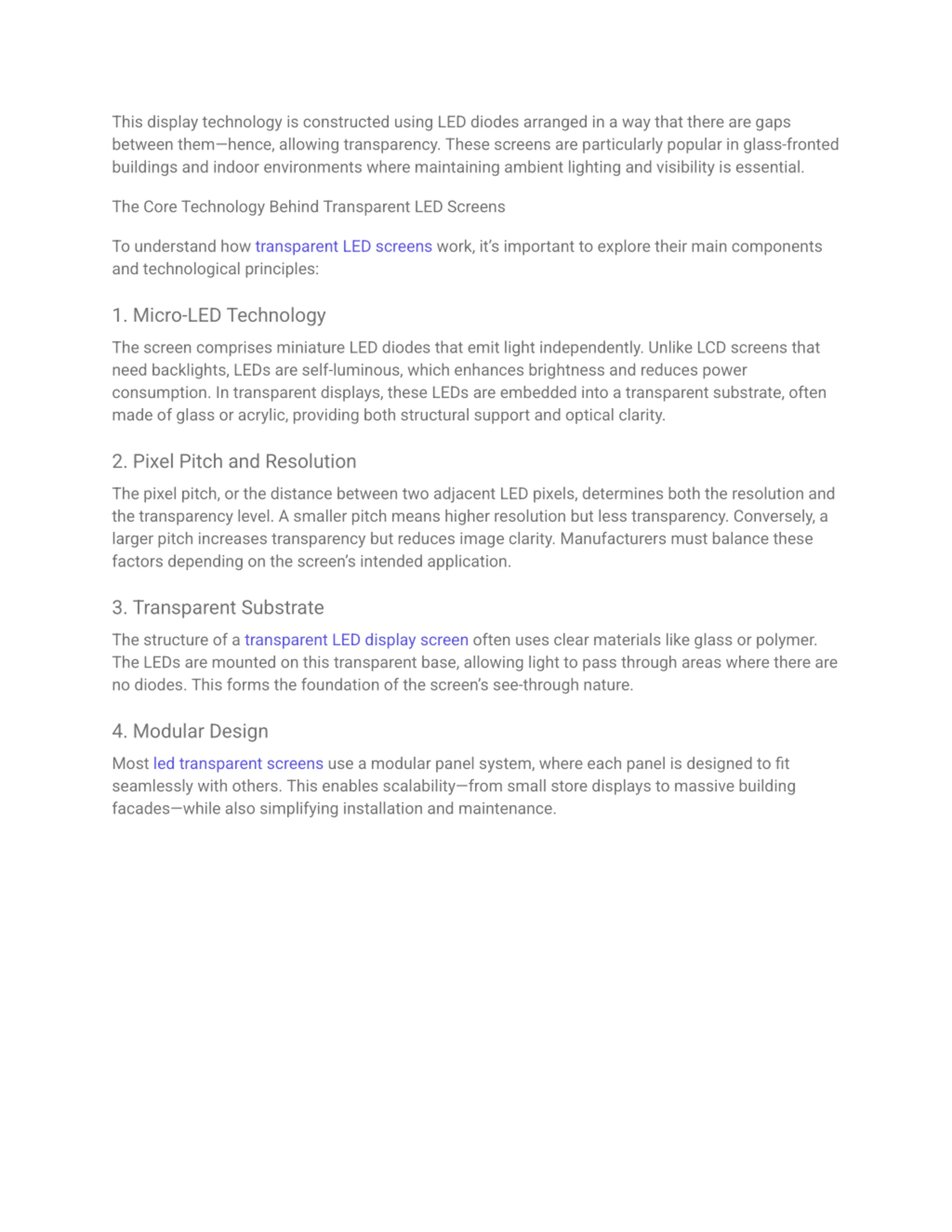 This display technology is constructed using LED diodes arranged in a way that there are gaps between them—hence, allowing transparency. These screens are particularly popular in glass-fronted buildings and indoor environments where maintaining ambient lighting and visibility is essential.

The Core Technology Behind Transparent LED Screens

To understand how transparent LED screens work, it's important to explore their main components and technological principles:

1. Micro-LED Technology

The screen comprises miniature LED diodes that emit light independently. Unlike LCD screens that need backlights, LEDs are self-luminous, which enhances brightness and reduces power consumption. In transparent displays, these LEDs are embedded into a transparent substrate, often made of glass or acrylic, providing both structural support and optical clarity.

2. Pixel Pitch and Resolution

The pixel pitch, or the distance between two adjacent LED pixels, determines both the resolution and the transparency level. A smaller pitch means higher resolution but less transparency. Conversely, a larger pitch increases transparency but reduces image clarity. Manufacturers must balance these factors depending on the screen's intended application.

3. Transparent Substrate

The structure of a transparent LED display screen often uses clear materials like glass or polymer. The LEDs are mounted on this transparent base, allowing light to pass through areas where there are no diodes. This forms the foundation of the screen's see-through nature.

4. Modular Design

Most led transparent screens use a modular panel system, where each panel is designed to fit seamlessly with others. This enables scalability—from small store displays to massive building facades—while also simplifying installation and maintenance.